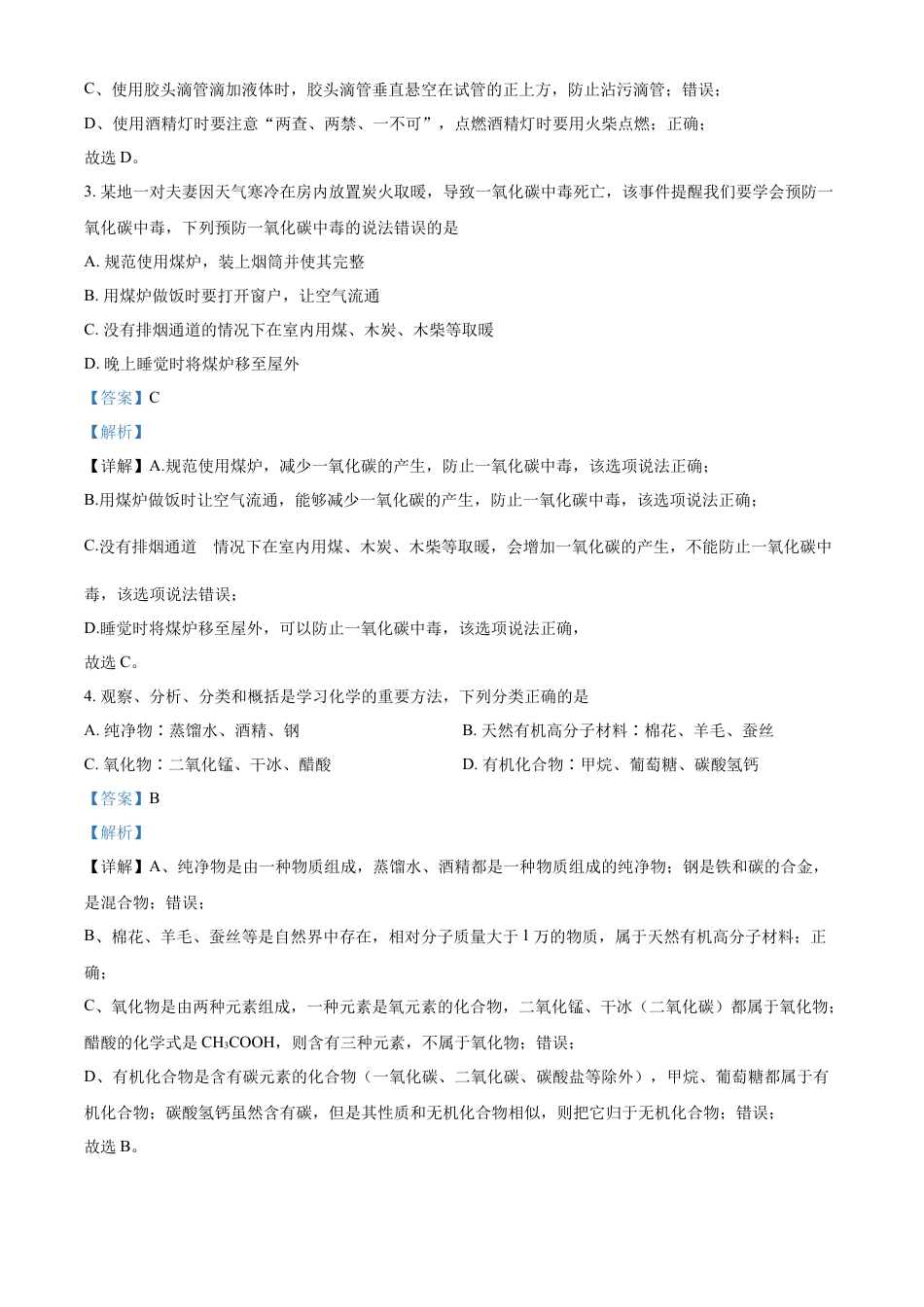 C、使用胶头滴管滴加液体时，胶头滴管垂直悬空在试管的正上方，防止沾污滴管；错误；

D、使用酒精灯时要注意“两查、两禁、一不可”，点燃酒精灯时要用火柴点燃；正确；

故选 D。

3. 某地一对夫妻因天气寒冷在房内放置炭火取暖，导致一氧化碳中毒死亡，该事件提醒我们要学会预防一氧化碳中毒，下列预防一氧化碳中毒的说法错误的是

A. 规范使用煤炉，装上烟筒并使其完整

B. 用煤炉做饭时要打开窗户，让空气流通

C. 没有排烟通道的情况下在室内用煤、木炭、木柴等取暖

D. 晚上睡觉时将煤炉移至屋外

【答案】C

【解析】

【详解】A.规范使用煤炉，减少一氧化碳的产生，防止一氧化碳中毒，该选项说法正确；

B.用煤炉做饭时让空气流通，能够减少一氧化碳的产生，防止一氧化碳中毒，该选项说法正确；

C.没有排烟通道 情况下在室内用煤、木炭、木柴等取暖，会增加一氧化碳的产生，不能防止一氧化碳中毒，该选项说法错误；

D.睡觉时将煤炉移至屋外，可以防止一氧化碳中毒，该选项说法正确，

故选 C。

4. 观察、分析、分类和概括是学习化学的重要方法，下列分类正确的是

A. 纯净物：蒸馏水、酒精、钢

B. 天然有机高分子材料：棉花、羊毛、蚕丝

C. 氧化物：二氧化锰、干冰、醋酸

D. 有机化合物：甲烷、葡萄糖、碳酸氢钙

【答案】B

【解析】

【详解】A、纯净物是由一种物质组成，蒸馏水、酒精都是一种物质组成的纯净物；钢是铁和碳的合金，是混合物；错误；

B、棉花、羊毛、蚕丝等是自然界中存在，相对分子质量大于 1 万的物质，属于天然有机高分子材料；正确；

C、氧化物是由两种元素组成，一种元素是氧元素的化合物，二氧化锰、干冰（二氧化碳）都属于氧化物；醋酸的化学式是 $CH_3COOH$，则含有三种元素，不属于氧化物；错误；

D、有机化合物是含有碳元素的化合物（一氧化碳、二氧化碳、碳酸盐等除外），甲烷、葡萄糖都属于有机化合物；碳酸氢钙虽然含有碳，但是其性质和无机化合物相似，则把它归于无机化合物；错误；

故选 B。